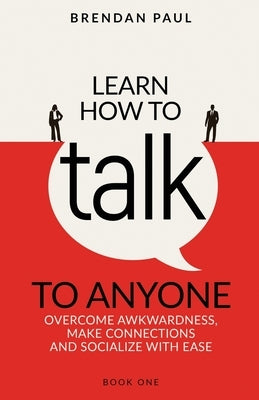 BRENDAN PAUL

LEARN HOW TO

talk

TO ANYONE

OVERCOME AWKWARDNESS, MAKE CONNECTIONS AND SOCIALIZE WITH EASE

BOOK ONE